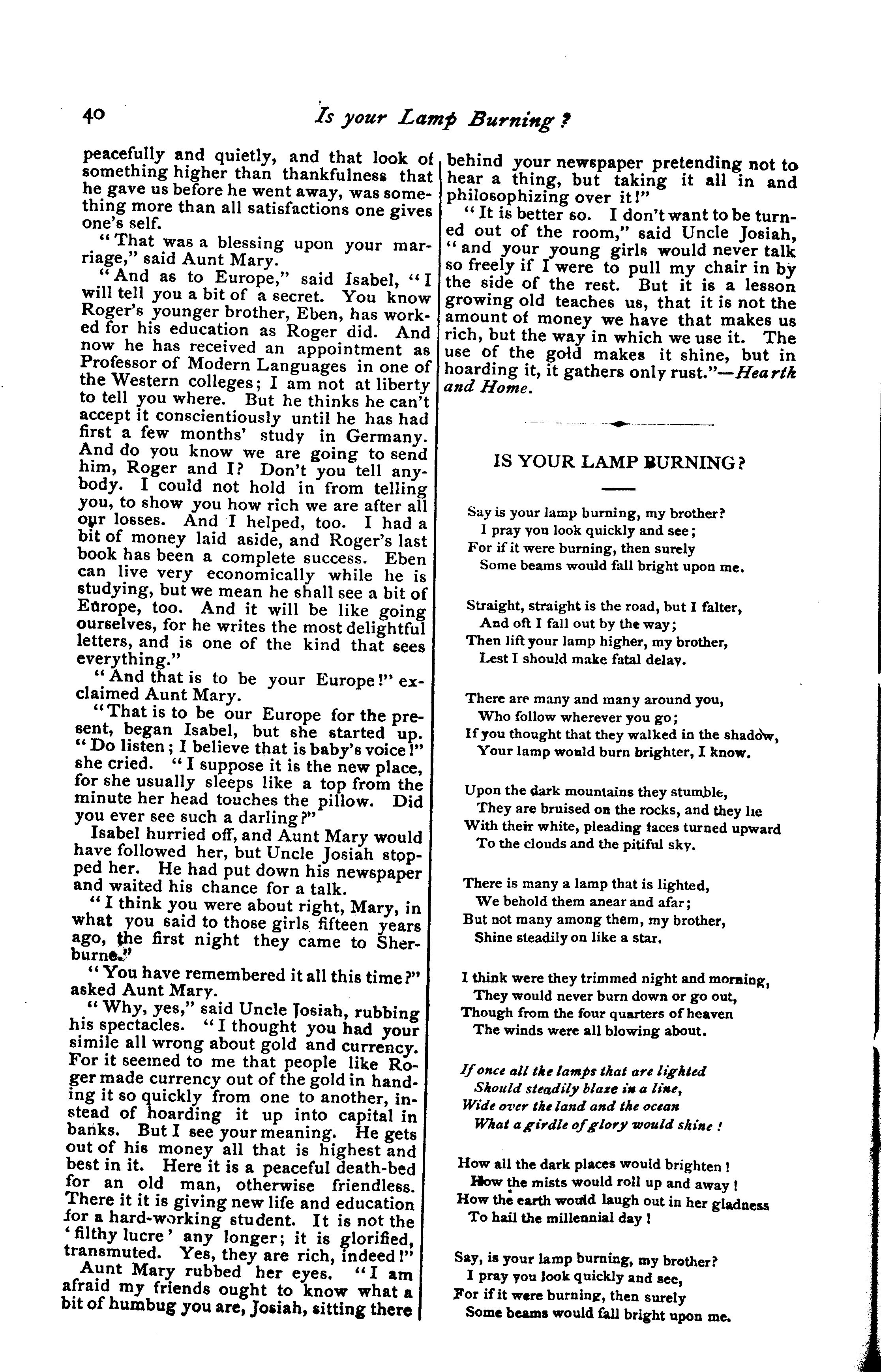 40 Is your Lamp Burning?

peacefully and quietly, and that look of something higher than thankfulness that he gave us before he went away, was something more than all satisfactions one gives one's self.

"That was a blessing upon your marriage," said Aunt Mary.

"And as to Europe," said Isabel, "I will tell you a bit of a secret. You know Roger's younger brother, Eben, has worked for his education as Roger did. And now he has received an appointment as Professor of Modern Languages in one of the Western colleges; I am not at liberty to tell you where. But he thinks he can't accept it conscientiously until he has had first a few months' study in Germany. And do you know we are going to send him, Roger and I? Don't you tell anybody. I could not hold in from telling you, to show you how rich we are after all our losses. And I helped, too. I had a bit of money laid aside, and Roger's last book has been a complete success. Eben can live very economically while he is studying, but we mean he shall see a bit of Europe, too. And it will be like going ourselves, for he writes the most delightful letters, and is one of the kind that sees everything."

"And that is to be your Europe!" exclaimed Aunt Mary.

"That is to be our Europe for the present, began Isabel, but she started up. "Do listen; I believe that is baby's voice!" she cried. "I suppose it is the new place, for she usually sleeps like a top from the minute her head touches the pillow. Did you ever see such a darling?"

Isabel hurried off, and Aunt Mary would have followed her, but Uncle Josiah stopped her. He had put down his newspaper and waited his chance for a talk.

"I think you were about right, Mary, in what you said to those girls fifteen years ago, the first night they came to Sherburne."

"You have remembered it all this time?" asked Aunt Mary.

"Why, yes," said Uncle Josiah, rubbing his spectacles. "I thought you had your simile all wrong about gold and currency. For it seemed to me that people like Roger made currency out of the gold in handing it so quickly from one to another, instead of hoarding it up into capital in banks. But I see your meaning. He gets out of his money all that is highest and best in it. Here it is a peaceful death-bed for an old man, otherwise friendless. There it it is giving new life and education for a hard-working student. It is not the 'filthy lucre' any longer; it is glorified, transmuted. Yes, they are rich, indeed!"

Aunt Mary rubbed her eyes. "I am afraid my friends ought to know what a bit of humbug you are, Josiah, sitting there behind your newspaper pretending not to hear a thing, but taking it all in and philosophizing over it!"

"It is better so. I don't want to be turned out of the room," said Uncle Josiah, "and your young girls would never talk so freely if I were to pull my chair in by the side of the rest. But it is a lesson growing old teaches us, that it is not the amount of money we have that makes us rich, but the way in which we use it. The use of the gold makes it shine, but in hoarding it, it gathers only rust."—Hearth and Home.

IS YOUR LAMP BURNING?

Say is your lamp burning, my brother?
I pray you look quickly and see;
For if it were burning, then surely
Some beams would fall bright upon me.

Straight, straight is the road, but I falter,
And oft I fall out by the way;
Then lift your lamp higher, my brother,
Lest I should make fatal delay.

There are many and many around you,
Who follow wherever you go;
If you thought that they walked in the shadow,
Your lamp would burn brighter, I know.

Upon the dark mountains they stumble,
They are bruised on the rocks, and they lie
With their white, pleading faces turned upward
To the clouds and the pitiful sky.

There is many a lamp that is lighted,
We behold them anear and afar;
But not many among them, my brother,
Shine steadily on like a star.

I think were they trimmed night and morning,
They would never burn down or go out,
Though from the four quarters of heaven
The winds were all blowing about.

If once all the lamps that are lighted
Should steadily blaze in a line,
Wide over the land and the ocean
What a girdle of glory would shine!

How all the dark places would brighten!
How the mists would roll up and away!
How the earth would laugh out in her gladness
To hail the millennial day!

Say, is your lamp burning, my brother?
I pray you look quickly and see,
For if it were burning, then surely
Some beams would fall bright upon me.